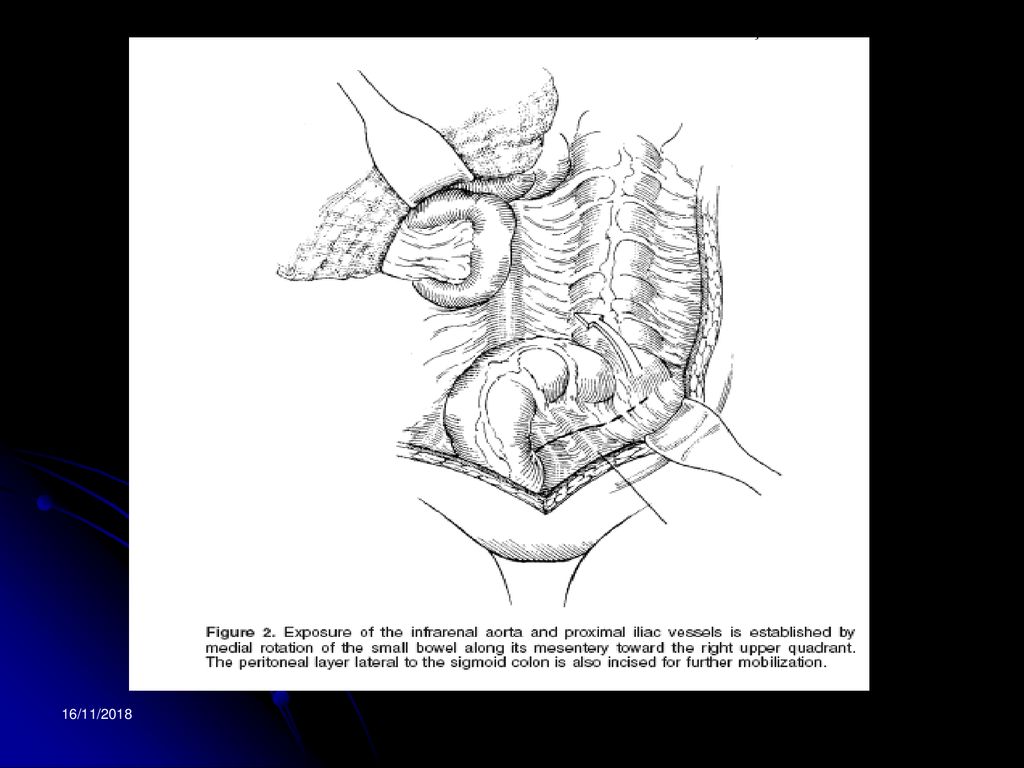 Figure 2. Exposure of the infrarenal aorta and proximal iliac vessels is established by medial rotation of the small bowel along its mesentery toward the right upper quadrant. The peritoneal layer lateral to the sigmoid colon is also incised for further mobilization.

16/11/2018